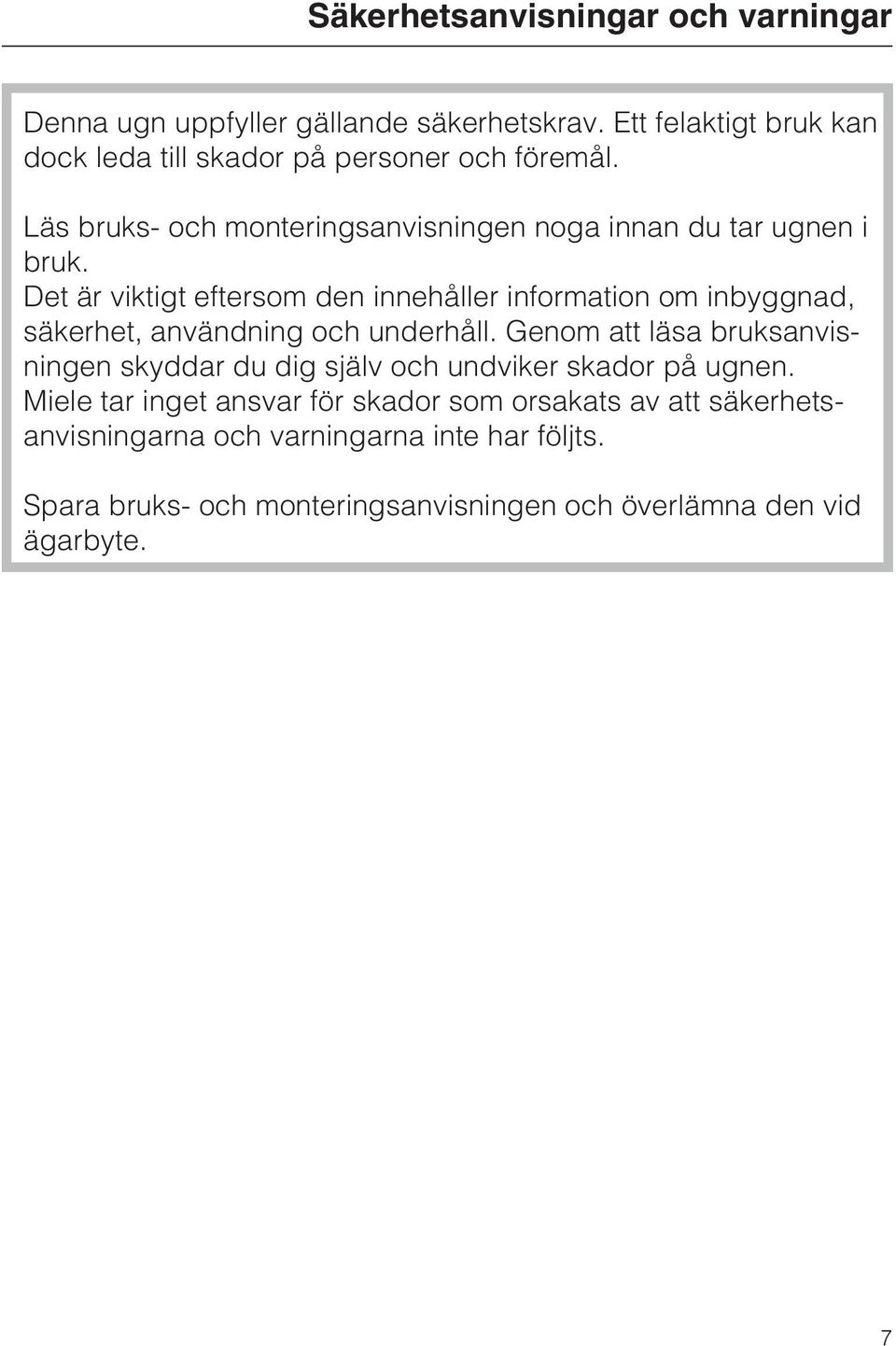 Säkerhetsanvisningar och varningar

Denna ugn uppfyller gällande säkerhetskrav. Ett felaktigt bruk kan dock leda till skador på personer och föremål.

Läs bruks- och monteringsanvisningen noga innan du tar ugnen i bruk.
Det är viktigt eftersom den innehåller information om inbyggnad, säkerhet, användning och underhåll. Genom att läsa bruksanvisningen skyddar du dig själv och undviker skador på ugnen.
Miele tar inget ansvar för skador som orsakats av att säkerhetsanvisningarna och varningarna inte har följts.

Spara bruks- och monteringsanvisningen och överlämna den vid ägarbyte.

7